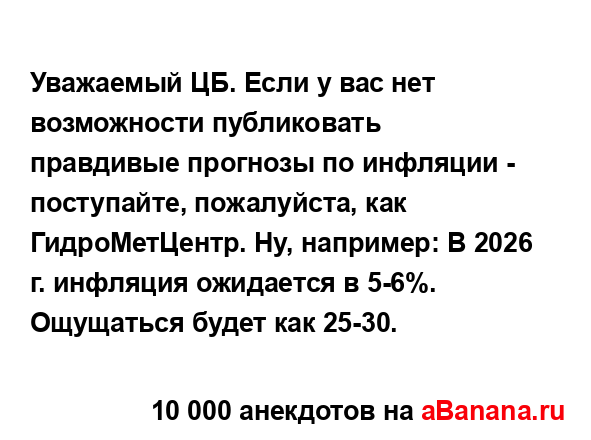 Уважаемый ЦБ. Если у вас нет возможности публиковать правдивые прогнозы по инфляции - поступайте, пожалуйста, как ГидроМетЦентр. Ну, например: В 2026 г. инфляция ожидается в 5-6%. Ощущаться будет как 25-30.

10 000 анекдотов на aBanana.ru